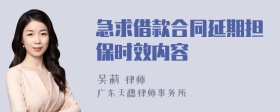 急求借款合同延期担保时效内容

吴莉 律师
广东天穗律师事务所